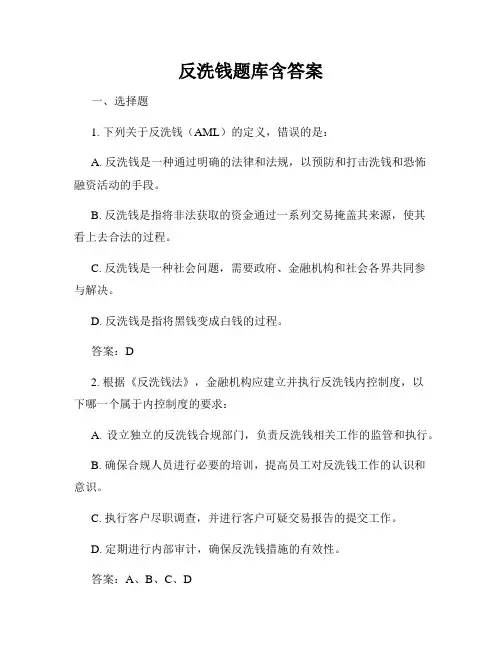 反洗钱题库含答案

一、选择题

1. 下列关于反洗钱（AML）的定义，错误的是：

A. 反洗钱是一种通过明确的法律和法规，以预防和打击洗钱和恐怖融资活动的手段。

B. 反洗钱是指将非法获取的资金通过一系列交易掩盖其来源，使其看上去合法的过程。

C. 反洗钱是一种社会问题，需要政府、金融机构和社会各界共同参与解决。

D. 反洗钱是指将黑钱变成白钱的过程。

答案：D

2. 根据《反洗钱法》，金融机构应建立并执行反洗钱内控制度，以下哪一个属于内控制度的要求：

A. 设立独立的反洗钱合规部门，负责反洗钱相关工作的监管和执行。

B. 确保合规人员进行必要的培训，提高员工对反洗钱工作的认识和意识。

C. 执行客户尽职调查，并进行客户可疑交易报告的提交工作。

D. 定期进行内部审计，确保反洗钱措施的有效性。

答案：A、B、C、D